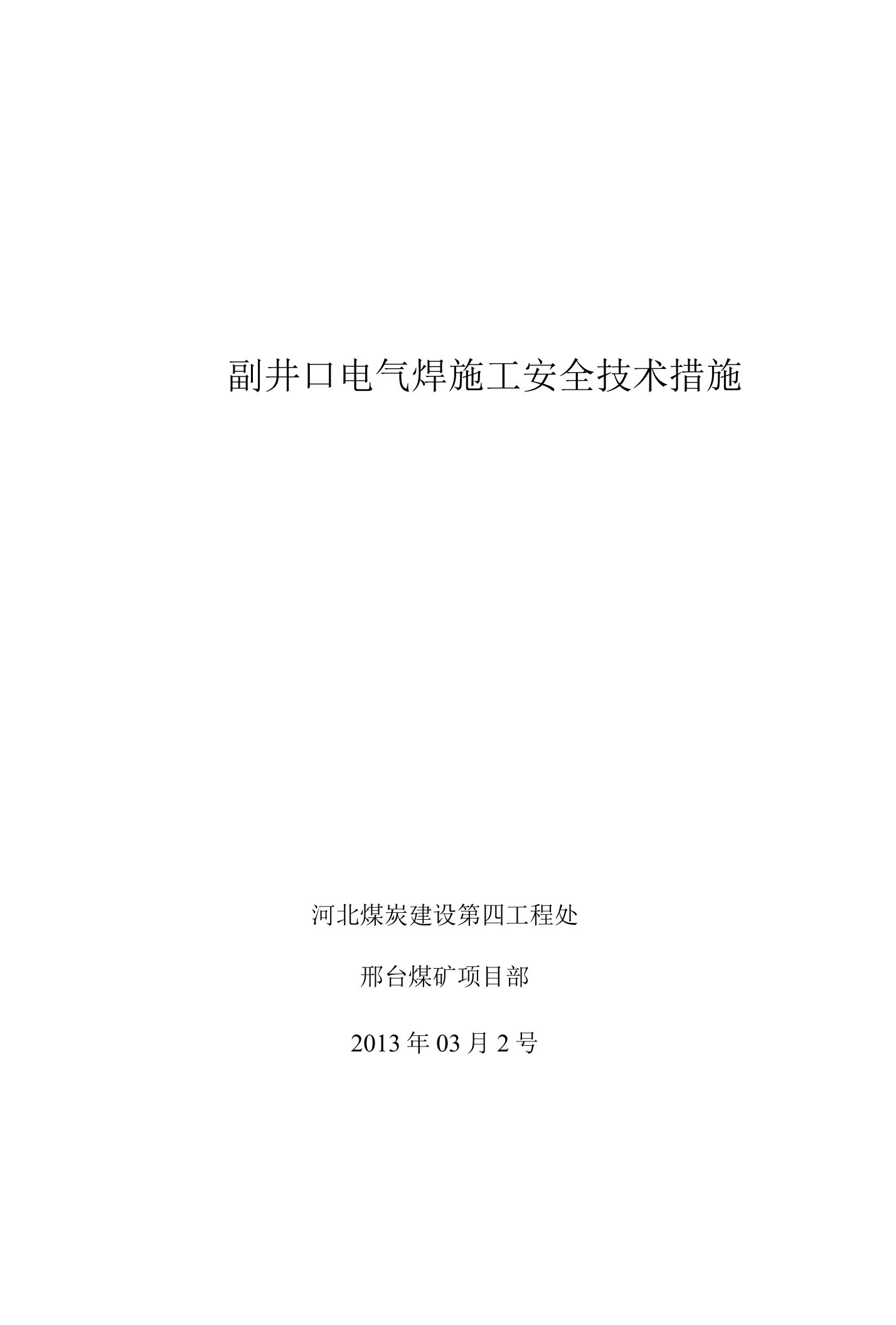 副井口电气焊施工安全技术措施

河北煤炭建设第四工程处

邢台煤矿项目部

2013 年 03 月 2 号